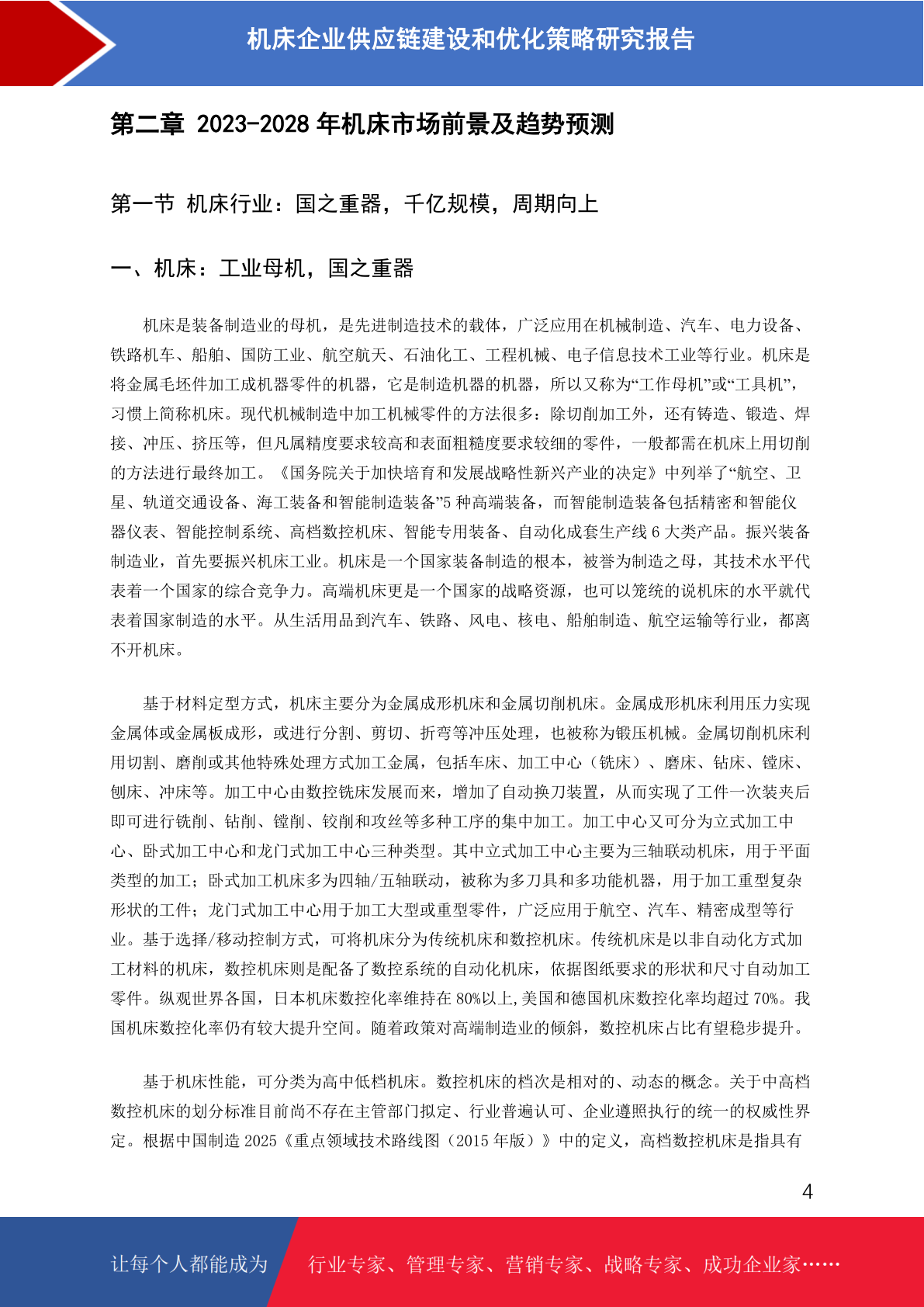 机床企业供应链建设和优化策略研究报告

第二章 2023-2028 年机床市场前景及趋势预测

第一节 机床行业：国之重器，千亿规模，周期向上

一、机床：工业母机，国之重器

机床是装备制造业的母机，是先进制造技术的载体，广泛应用在机械制造、汽车、电力设备、铁路机车、船舶、国防工业、航空航天、石油化工、工程机械、电子信息技术工业等行业。机床是将金属毛坯件加工成机器零件的机器，它是制造机器的机器，所以又称为“工作母机”或“工具机”，习惯上简称机床。现代机械制造中加工机械零件的方法很多：除切削加工外，还有铸造、锻造、焊接、冲压、挤压等，但凡属精度要求较高和表面粗糙度要求较细的零件，一般都需在机床上用切削的方法进行最终加工。《国务院关于加快培育和发展战略性新兴产业的决定》中列举了“航空、卫星、轨道交通设备、海工装备和智能制造装备”5 种高端装备，而智能制造装备包括精密和智能仪器仪表、智能控制系统、高档数控机床、智能专用装备、自动化成套生产线 6 大类产品。振兴装备制造业，首先要振兴机床工业。机床是一个国家装备制造的根本，被誉为制造之母，其技术水平代表着一个国家的综合竞争力。高端机床更是一个国家的战略资源，也可以笼统的说机床的水平就代表着国家制造的水平。从生活用品到汽车、铁路、风电、核电、船舶制造、航空运输等行业，都离不开机床。

基于材料定型方式，机床主要分为金属成形机床和金属切削机床。金属成形机床利用压力实现金属体或金属板成形，或进行分割、剪切、折弯等冲压处理，也被称为锻压机械。金属切削机床利用切割、磨削或其他特殊处理方式加工金属，包括车床、加工中心（铣床）、磨床、钻床、镗床、刨床、冲床等。加工中心由数控铣床发展而来，增加了自动换刀装置，从而实现了工件一次装夹后即可进行铣削、钻削、镗削、铰削和攻丝等多种工序的集中加工。加工中心又可分为立式加工中心、卧式加工中心和龙门式加工中心三种类型。其中立式加工中心主要为三轴联动机床，用于平面类型的加工；卧式加工机床多为四轴/五轴联动，被称为多刀具和多功能机器，用于加工重型复杂形状的工件；龙门式加工中心用于加工大型或重型零件，广泛应用于航空、汽车、精密成型等行业。基于选择/移动控制方式，可将机床分为传统机床和数控机床。传统机床是以非自动化方式加工材料的机床，数控机床则是配备了数控系统的自动化机床，依据图纸要求的形状和尺寸自动加工零件。纵观世界各国，日本机床数控化率维持在 80%以上,美国和德国机床数控化率均超过 70%。我国机床数控化率仍有较大提升空间。随着政策对高端制造业的倾斜，数控机床占比有望稳步提升。

基于机床性能，可分类为高中低档机床。数控机床的档次是相对的、动态的概念。关于中高档数控机床的划分标准目前尚不存在主管部门拟定、行业普遍认可、企业遵照执行的统一的权威性界定。根据中国制造 2025《重点领域技术路线图（2015 年版）》中的定义，高档数控机床是指具有

4

让每个人都能成为 行业专家、管理专家、营销专家、战略专家、成功企业家……